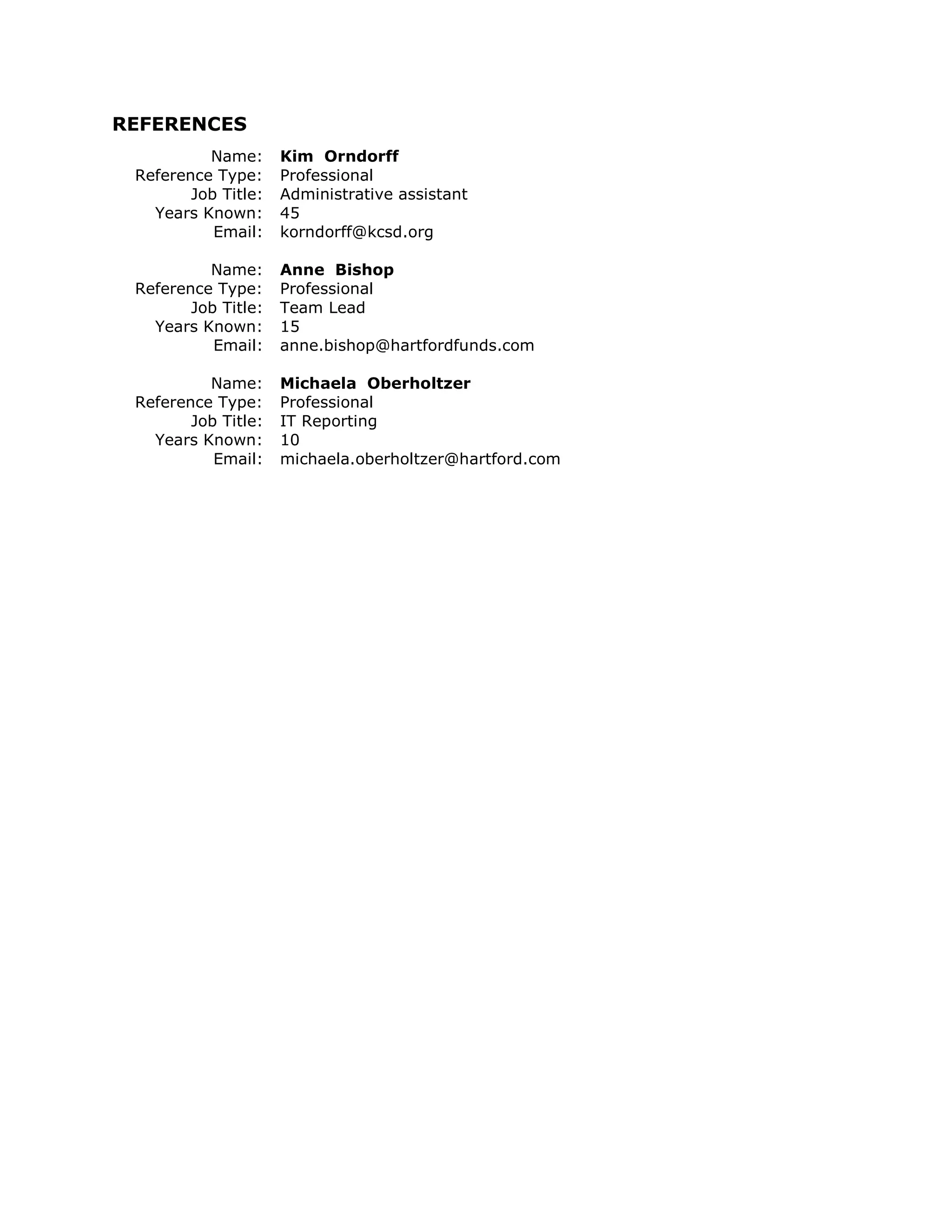 REFERENCES

Name: Kim Orndorff
Reference Type: Professional
Job Title: Administrative assistant
Years Known: 45
Email: korndorff@kcsd.org

Name: Anne Bishop
Reference Type: Professional
Job Title: Team Lead
Years Known: 15
Email: anne.bishop@hartfordfunds.com

Name: Michaela Oberholtzer
Reference Type: Professional
Job Title: IT Reporting
Years Known: 10
Email: michaela.oberholtzer@hartford.com